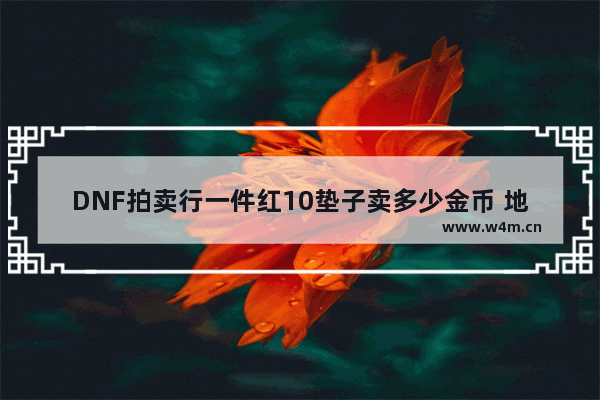 DNF拍卖行一件红10垫子卖多少金币 地

www.w4m.cn